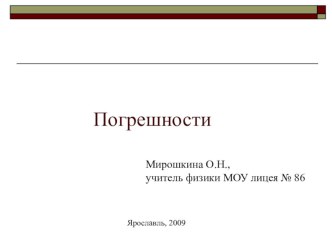 Погрешности

Мирошкина О.Н.,
учитель физики МОУ лицея № 86

Ярославль, 2009